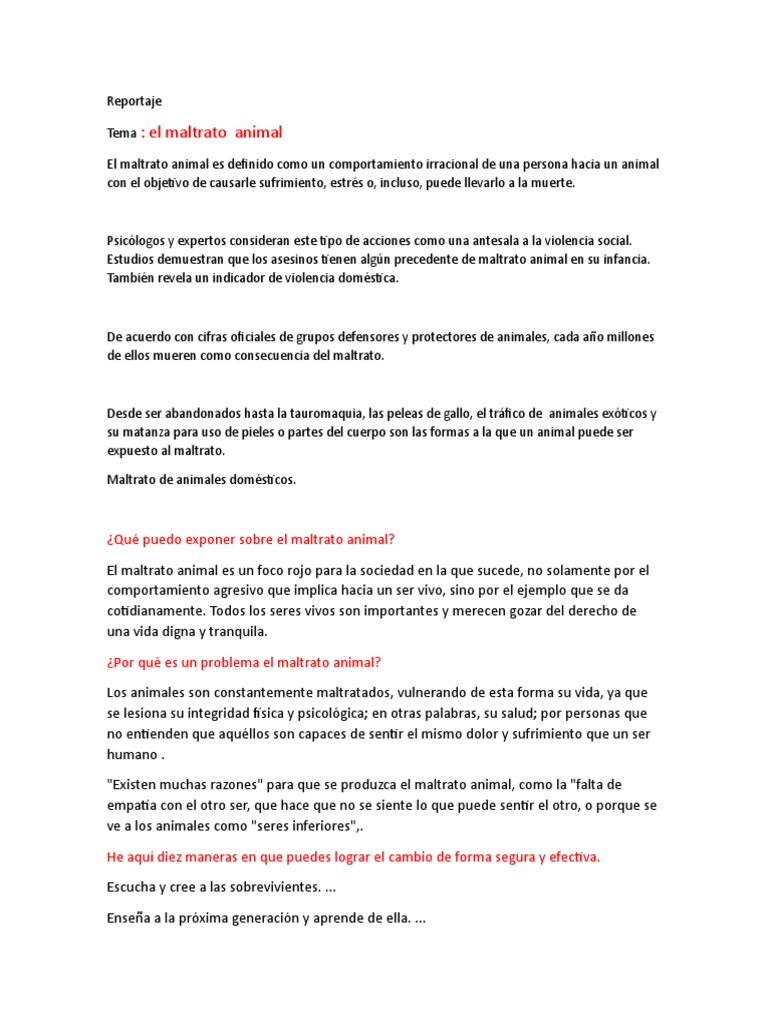 Reportaje

Tema : el maltrato animal

El maltrato animal es definido como un comportamiento irracional de una persona hacia un animal con el objetivo de causarle sufrimiento, estrés o, incluso, puede llevarlo a la muerte.

Psicólogos y expertos consideran este tipo de acciones como una antesala a la violencia social. Estudios demuestran que los asesinos tienen algún precedente de maltrato animal en su infancia. También revela un indicador de violencia doméstica.

De acuerdo con cifras oficiales de grupos defensores y protectores de animales, cada año millones de ellos mueren como consecuencia del maltrato.

Desde ser abandonados hasta la tauromaquia, las peleas de gallo, el tráfico de animales exóticos y su matanza para uso de pieles o partes del cuerpo son las formas a la que un animal puede ser expuesto al maltrato.

Maltrato de animales domésticos.

¿Qué puedo exponer sobre el maltrato animal?

El maltrato animal es un foco rojo para la sociedad en la que sucede, no solamente por el comportamiento agresivo que implica hacia un ser vivo, sino por el ejemplo que se da cotidianamente. Todos los seres vivos son importantes y merecen gozar del derecho de una vida digna y tranquila.

¿Por qué es un problema el maltrato animal?

Los animales son constantemente maltratados, vulnerando de esta forma su vida, ya que se lesiona su integridad física y psicológica; en otras palabras, su salud; por personas que no entienden que aquéllos son capaces de sentir el mismo dolor y sufrimiento que un ser humano .

"Existen muchas razones" para que se produzca el maltrato animal, como la "falta de empatía con el otro ser, que hace que no se siente lo que puede sentir el otro, o porque se ve a los animales como "seres inferiores",.

He aquí diez maneras en que puedes lograr el cambio de forma segura y efectiva.

Escucha y cree a las sobrevivientes. ...

Enseña a la próxima generación y aprende de ella. ...